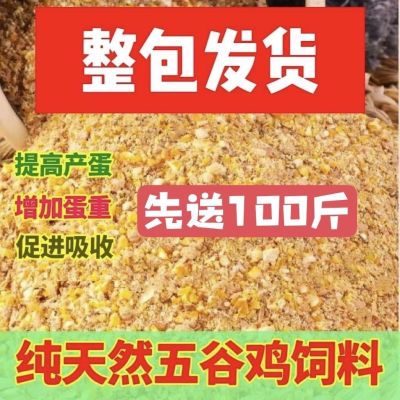 整包发货

提高产蛋

增加蛋重

促进吸收

先送100斤

纯天然五谷鸡饲料